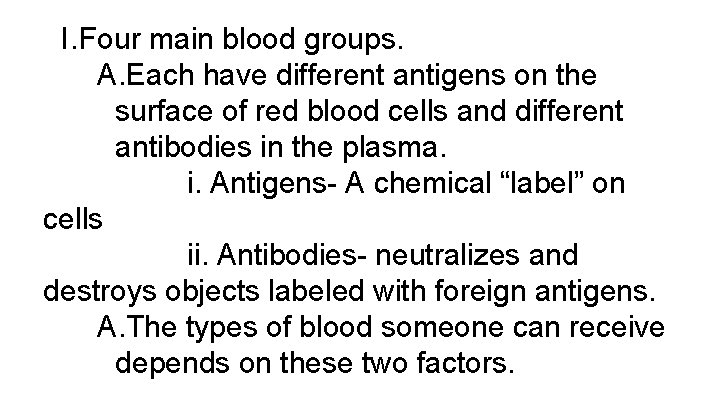 I.Four main blood groups.

A.Each have different antigens on the surface of red blood cells and different antibodies in the plasma.

i. Antigens- A chemical "label" on cells

ii. Antibodies- neutralizes and destroys objects labeled with foreign antigens.

A.The types of blood someone can receive depends on these two factors.